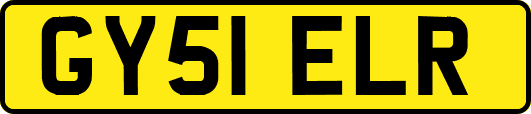 GY51 ELR